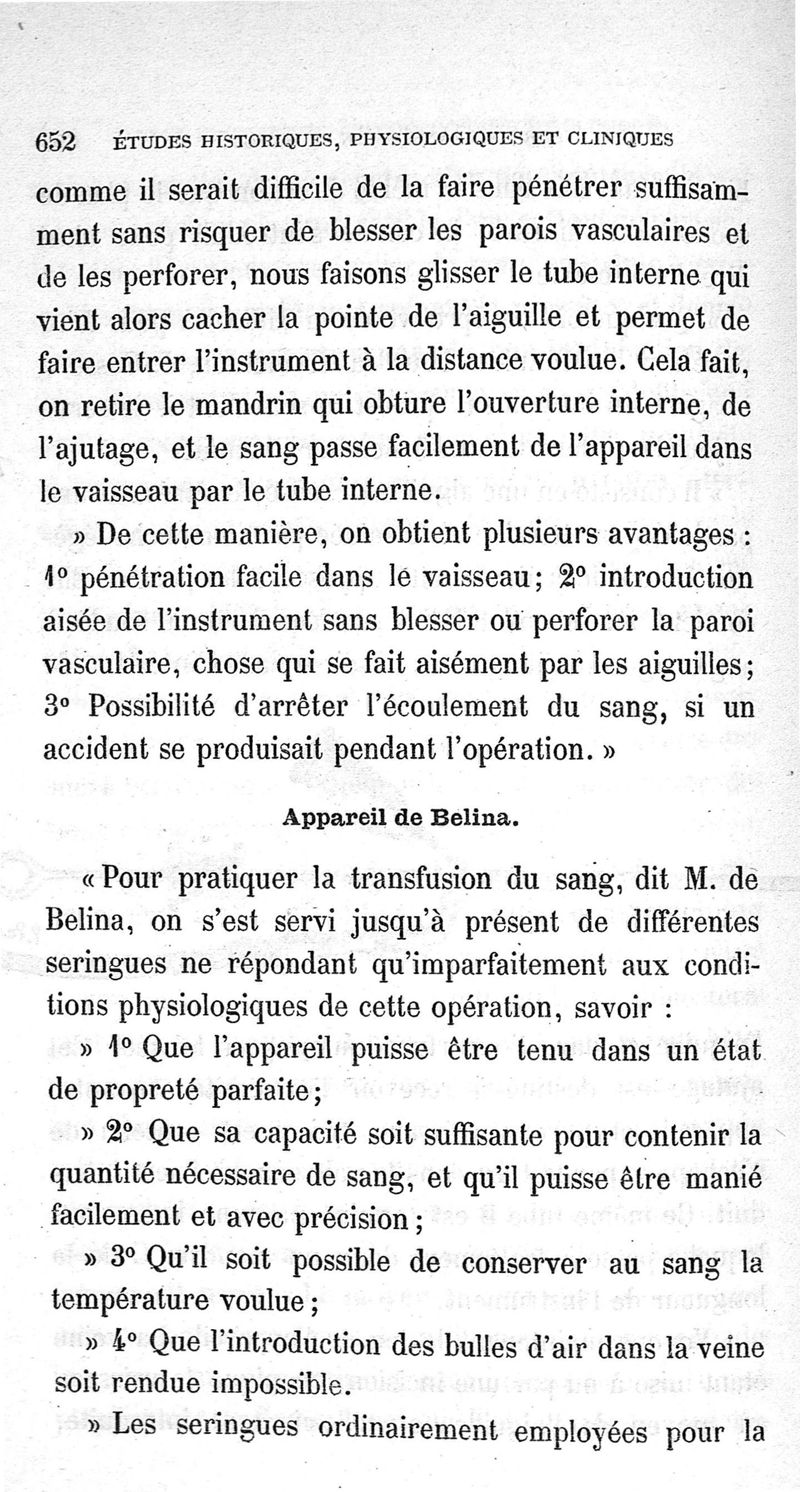 652 ÉTUDES HISTORIQUES, PHYSIOLOGIQUES ET CLINIQUES

comme il serait difficile de la faire pénétrer suffisamment sans risquer de blesser les parois vasculaires et de les perforer, nous faisons glisser le tube interne qui vient alors cacher la pointe de l'aiguille et permet de faire entrer l'instrument à la distance voulue. Cela fait, on retire le mandrin qui obture l'ouverture interne, de l'ajutage, et le sang passe facilement de l'appareil dans le vaisseau par le tube interne.

» De cette manière, on obtient plusieurs avantages : 1° pénétration facile dans le vaisseau; 2° introduction aisée de l'instrument sans blesser ou perforer la paroi vasculaire, chose qui se fait aisément par les aiguilles; 3° Possibilité d'arrêter l'écoulement du sang, si un accident se produisait pendant l'opération. »

Appareil de Belina.

« Pour pratiquer la transfusion du sang, dit M. de Belina, on s'est servi jusqu'à présent de différentes seringues ne répondant qu'imparfaitement aux conditions physiologiques de cette opération, savoir :

» 1° Que l'appareil puisse être tenu dans un état de propreté parfaite;

» 2° Que sa capacité soit suffisante pour contenir la quantité nécessaire de sang, et qu'il puisse être manié facilement et avec précision;

» 3° Qu'il soit possible de conserver au sang la température voulue;

» 4° Que l'introduction des bulles d'air dans la veine soit rendue impossible.

» Les seringues ordinairement employées pour la